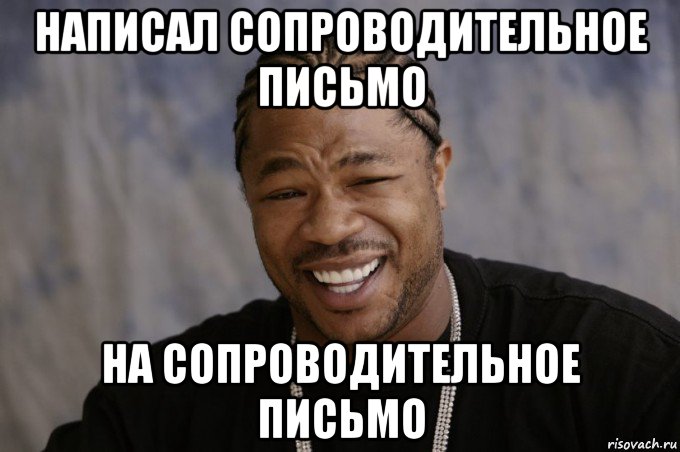 НАПИСАЛ СОПРОВОДИТЕЛЬНОЕ ПИСЬМО

НА СОПРОВОДИТЕЛЬНОЕ ПИСЬМО

risovach.ru